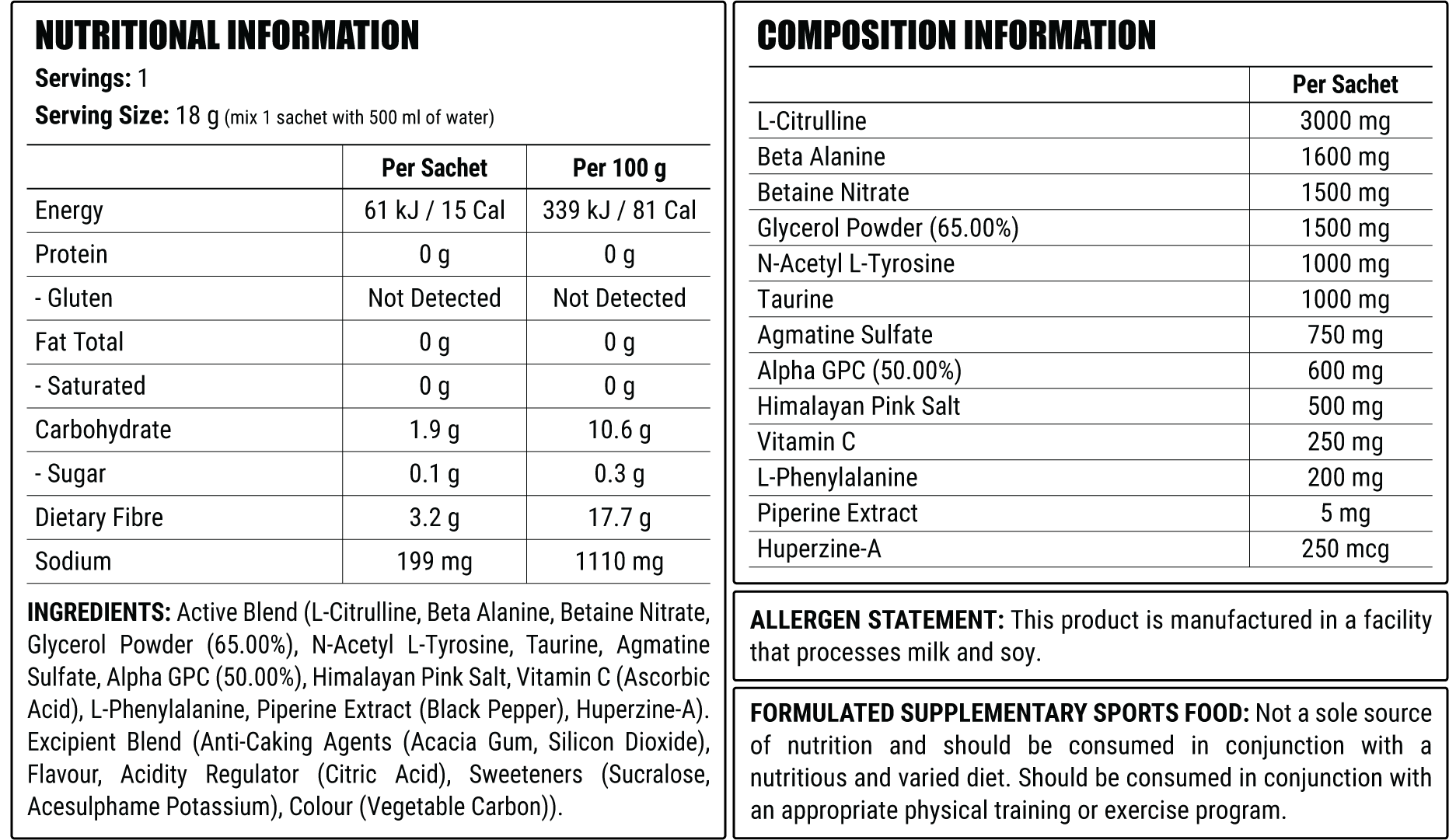 NUTRITIONAL INFORMATION

Servings: 1

Serving Size: 18 g (mix 1 sachet with 500 ml of water)

|  | Per Sachet | Per 100 g |
|---|---|---|
| Energy | 61 kJ / 15 Cal | 339 kJ / 81 Cal |
| Protein | 0 g | 0 g |
| - Gluten | Not Detected | Not Detected |
| Fat Total | 0 g | 0 g |
| - Saturated | 0 g | 0 g |
| Carbohydrate | 1.9 g | 10.6 g |
| - Sugar | 0.1 g | 0.3 g |
| Dietary Fibre | 3.2 g | 17.7 g |
| Sodium | 199 mg | 1110 mg |

INGREDIENTS: Active Blend (L-Citrulline, Beta Alanine, Betaine Nitrate, Glycerol Powder (65.00%), N-Acetyl L-Tyrosine, Taurine, Agmatine Sulfate, Alpha GPC (50.00%), Himalayan Pink Salt, Vitamin C (Ascorbic Acid), L-Phenylalanine, Piperine Extract (Black Pepper), Huperzine-A). Excipient Blend (Anti-Caking Agents (Acacia Gum, Silicon Dioxide), Flavour, Acidity Regulator (Citric Acid), Sweeteners (Sucralose, Acesulphame Potassium), Colour (Vegetable Carbon)).

COMPOSITION INFORMATION

|  | Per Sachet |
|---|---|
| L-Citrulline | 3000 mg |
| Beta Alanine | 1600 mg |
| Betaine Nitrate | 1500 mg |
| Glycerol Powder (65.00%) | 1500 mg |
| N-Acetyl L-Tyrosine | 1000 mg |
| Taurine | 1000 mg |
| Agmatine Sulfate | 750 mg |
| Alpha GPC (50.00%) | 600 mg |
| Himalayan Pink Salt | 500 mg |
| Vitamin C | 250 mg |
| L-Phenylalanine | 200 mg |
| Piperine Extract | 5 mg |
| Huperzine-A | 250 mcg |

ALLERGEN STATEMENT: This product is manufactured in a facility that processes milk and soy.

FORMULATED SUPPLEMENTARY SPORTS FOOD: Not a sole source of nutrition and should be consumed in conjunction with a nutritious and varied diet. Should be consumed in conjunction with an appropriate physical training or exercise program.